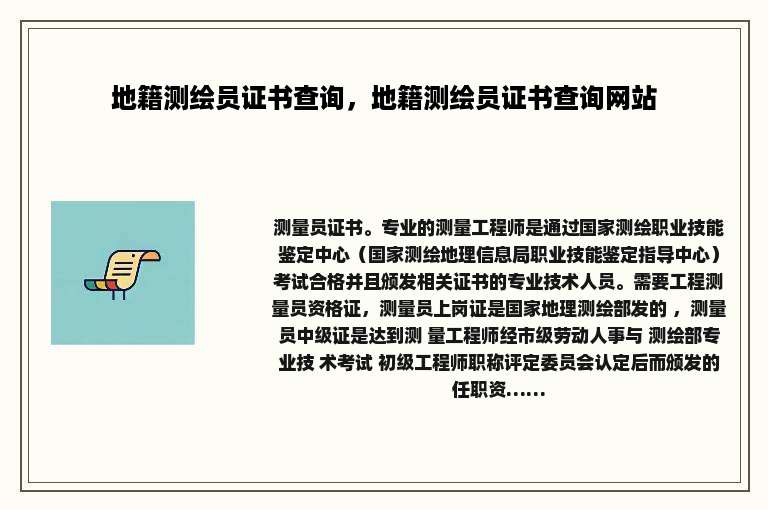 地籍测绘员证书查询，地籍测绘员证书查询网站

测量员证书。专业的测量工程师是通过国家测绘职业技能鉴定中心（国家测绘地理信息局职业技能鉴定指导中心）考试合格并且颁发相关证书的专业技术人员。需要工程测量员资格证，测量员上岗证是国家地理测绘部发的 ，测量员中级证是达到测 量工程师经市级劳动人事与 测绘部专业技 术考试 初级工程师职称评定委员会认定后而颁发的任职资……